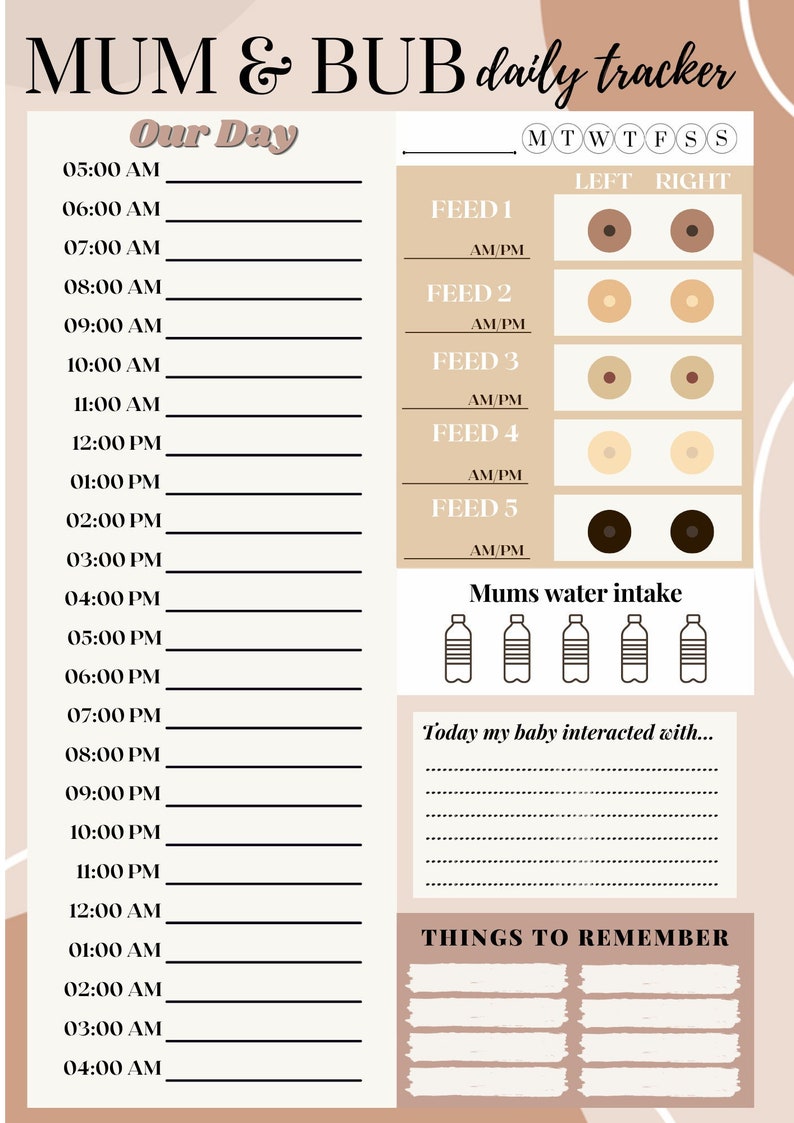 MUM & BUB daily tracker

Our Day

05:00 AM
06:00 AM
07:00 AM
08:00 AM
09:00 AM
10:00 AM
11:00 AM
12:00 PM
01:00 PM
02:00 PM
03:00 PM
04:00 PM
05:00 PM
06:00 PM
07:00 PM
08:00 PM
09:00 PM
10:00 PM
11:00 PM
12:00 AM
01:00 AM
02:00 AM
03:00 AM
04:00 AM

M T W T F S S

LEFT RIGHT

FEED 1
AM/PM

FEED 2
AM/PM

FEED 3
AM/PM

FEED 4
AM/PM

FEED 5
AM/PM

Mums water intake

Today my baby interacted with...

THINGS TO REMEMBER